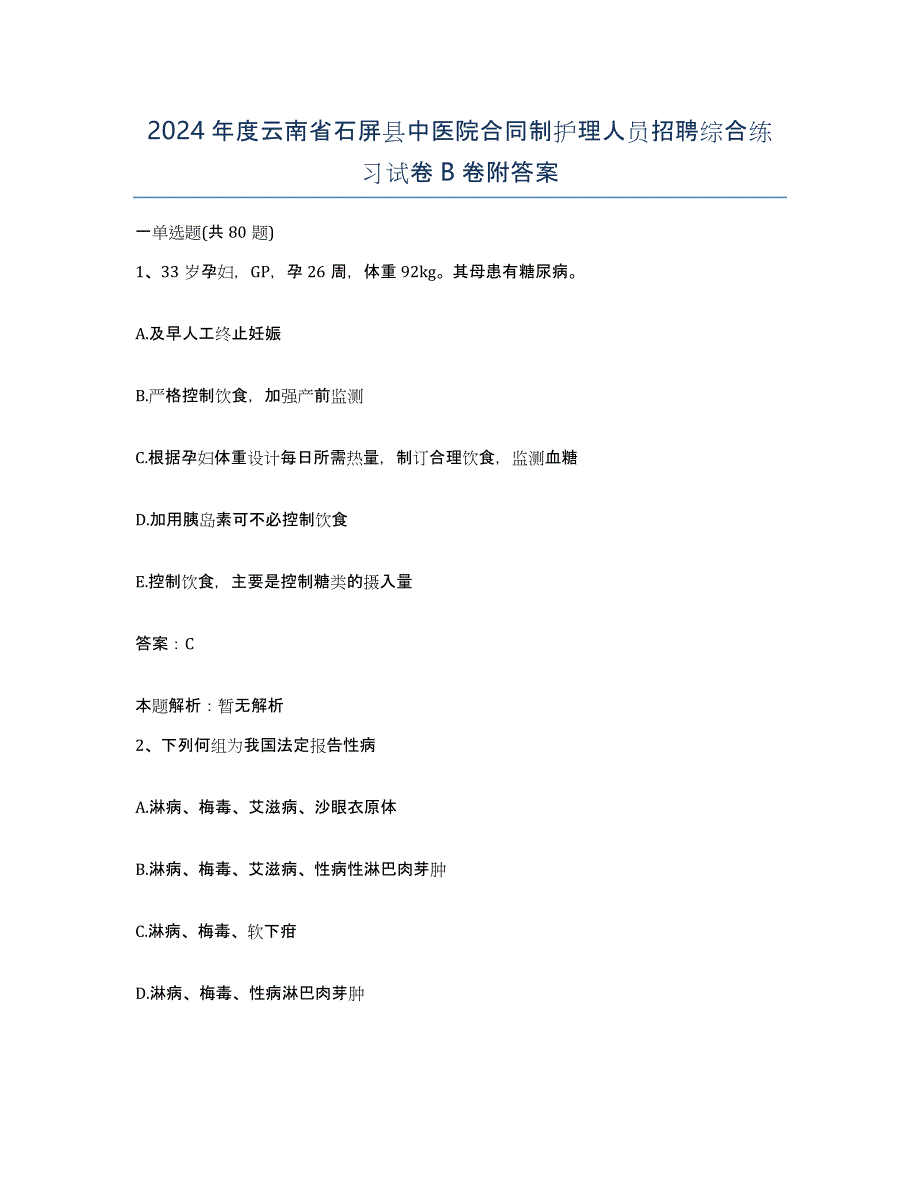 2024年度云南省石屏县中医院合同制护理人员招聘综合练习试卷B卷附答案

一单选题(共80题)

1、33岁孕妇，GP，孕26周，体重92kg。其母患有糖尿病。

A.及早人工终止妊娠

B.严格控制饮食，加强产前监测

C.根据孕妇体重设计每日所需热量，制订合理饮食，监测血糖

D.加用胰岛素可不必控制饮食

E.控制饮食，主要是控制糖类的摄入量

答案：C

本题解析：暂无解析

2、下列何组为我国法定报告性病

A.淋病、梅毒、艾滋病、沙眼衣原体

B.淋病、梅毒、艾滋病、性病性淋巴肉芽肿

C.淋病、梅毒、软下疳

D.淋病、梅毒、性病淋巴肉芽肿